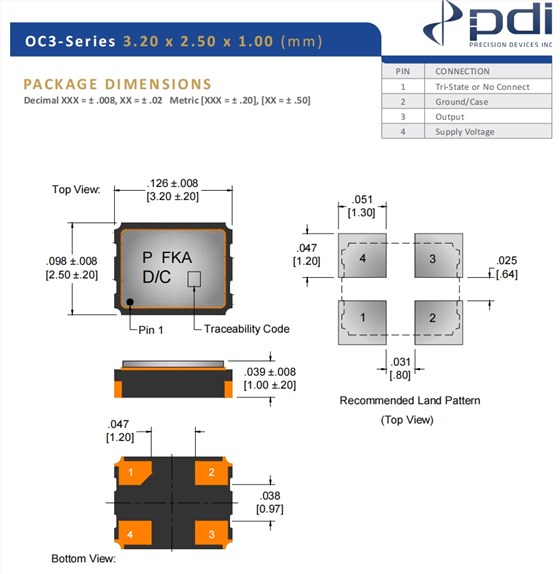 OC3-Series 3.20 x 2.50 x 1.00 (mm)

pdi
PRECISION DEVICES INC

PACKAGE DIMENSIONS
Decimal XXX = ± .008, XX = ± .02 Metric [XXX = ± .20], [XX = ± .50]

| PIN | CONNECTION |
|---|---|
| 1 | Tri-State or No Connect |
| 2 | Ground/Case |
| 3 | Output |
| 4 | Supply Voltage |

Top View:
.126 ±.008
[3.20 ±.20]
.098 ±.008
[2.50 ±.20]
P FKA
D/C
Pin 1
Traceability Code

.039 ±.008
[1.00 ±.20]

.047
[1.20]
1
2
4
3
.038
[0.97]
Bottom View:

.051
[1.30]
.047
[1.20]
4
3
1
2
.025
[.64]
.031
[.80]
Recommended Land Pattern
(Top View)